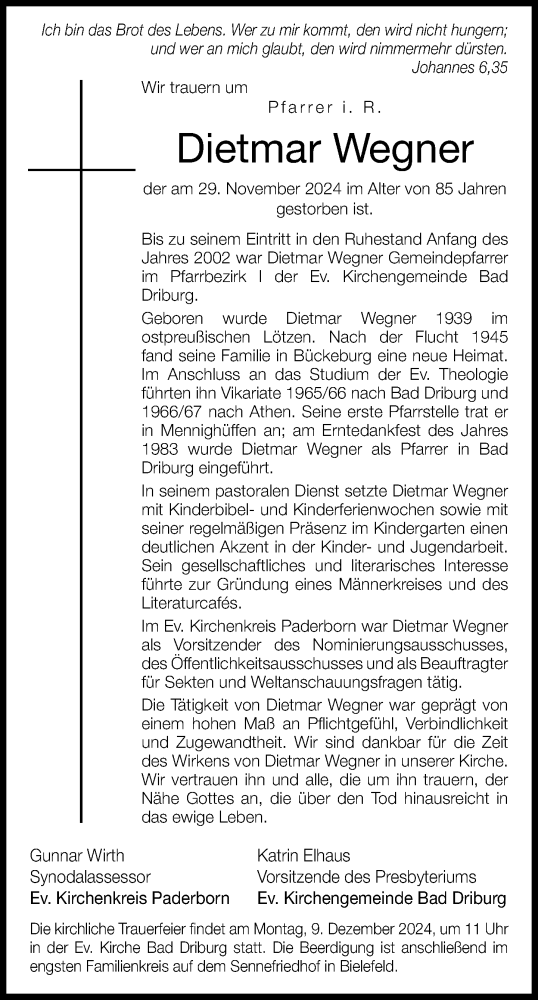 Ich bin das Brot des Lebens. Wer zu mir kommt, den wird nicht hungern; und wer an mich glaubt, den wird nimmermehr dürsten.
Johannes 6,35

Wir trauern um

Pfarrer i. R.

Dietmar Wegner

der am 29. November 2024 im Alter von 85 Jahren gestorben ist.

Bis zu seinem Eintritt in den Ruhestand Anfang des Jahres 2002 war Dietmar Wegner Gemeindepfarrer im Pfarrbezirk I der Ev. Kirchengemeinde Bad Driburg.

Geboren wurde Dietmar Wegner 1939 im ostpreußischen Lötzen. Nach der Flucht 1945 fand seine Familie in Bückeburg eine neue Heimat. Im Anschluss an das Studium der Ev. Theologie führten ihn Vikariate 1965/66 nach Bad Driburg und 1966/67 nach Athen. Seine erste Pfarrstelle trat er in Mennighüffen an; am Erntedankfest des Jahres 1983 wurde Dietmar Wegner als Pfarrer in Bad Driburg eingeführt.

In seinem pastoralen Dienst setzte Dietmar Wegner mit Kinderbibel- und Kinderferienwochen sowie mit seiner regelmäßigen Präsenz im Kindergarten einen deutlichen Akzent in der Kinder- und Jugendarbeit. Sein gesellschaftliches und literarisches Interesse führte zur Gründung eines Männerkreises und des Literaturcafés.

Im Ev. Kirchenkreis Paderborn war Dietmar Wegner als Vorsitzender des Nominierungsausschusses, des Öffentlichkeitsausschusses und als Beauftragter für Sekten und Weltanschauungsfragen tätig.

Die Tätigkeit von Dietmar Wegner war geprägt von einem hohen Maß an Pflichtgefühl, Verbindlichkeit und Zugewandtheit. Wir sind dankbar für die Zeit des Wirkens von Dietmar Wegner in unserer Kirche. Wir vertrauen ihn und alle, die um ihn trauern, der Nähe Gottes an, die über den Tod hinausreicht in das ewige Leben.

Gunnar Wirth
Synodalassessor
Ev. Kirchenkreis Paderborn

Katrin Elhaus
Vorsitzende des Presbyteriums
Ev. Kirchengemeinde Bad Driburg

Die kirchliche Trauerfeier findet am Montag, 9. Dezember 2024, um 11 Uhr in der Ev. Kirche Bad Driburg statt. Die Beerdigung ist anschließend im engsten Familienkreis auf dem Sennefriedhof in Bielefeld.